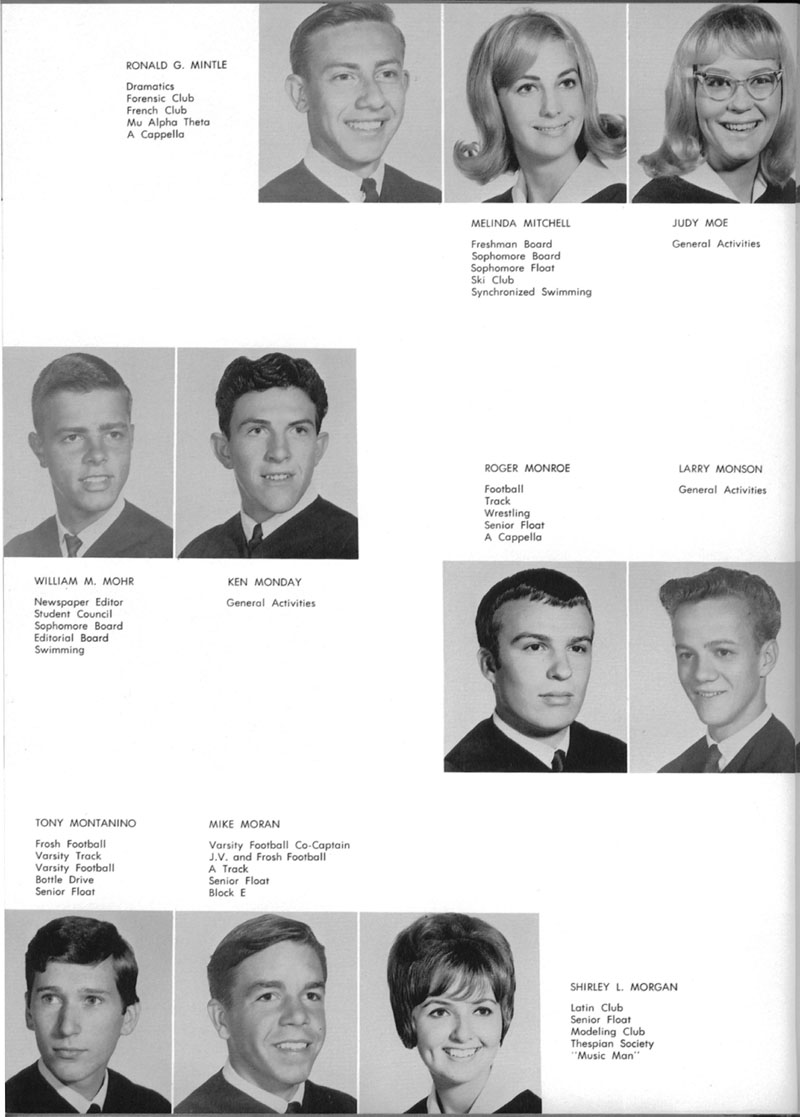 RONALD G. MINTLE

Dramatics
Forensic Club
French Club
Mu Alpha Theta
A Cappella

MELINDA MITCHELL

Freshman Board
Sophomore Board
Sophomore Float
Ski Club
Synchronized Swimming

JUDY MOE

General Activities

ROGER MONROE

Football
Track
Wrestling
Senior Float
A Cappella

LARRY MONSON

General Activities

WILLIAM M. MOHR

Newspaper Editor
Student Council
Sophomore Board
Editorial Board
Swimming

KEN MONDAY

General Activities

TONY MONTANINO

Frosh Football
Varsity Track
Varsity Football
Bottle Drive
Senior Float

MIKE MORAN

Varsity Football Co-Captain
J.V. and Frosh Football
A Track
Senior Float
Block E

SHIRLEY L. MORGAN

Latin Club
Senior Float
Modeling Club
Thespian Society
"Music Man"